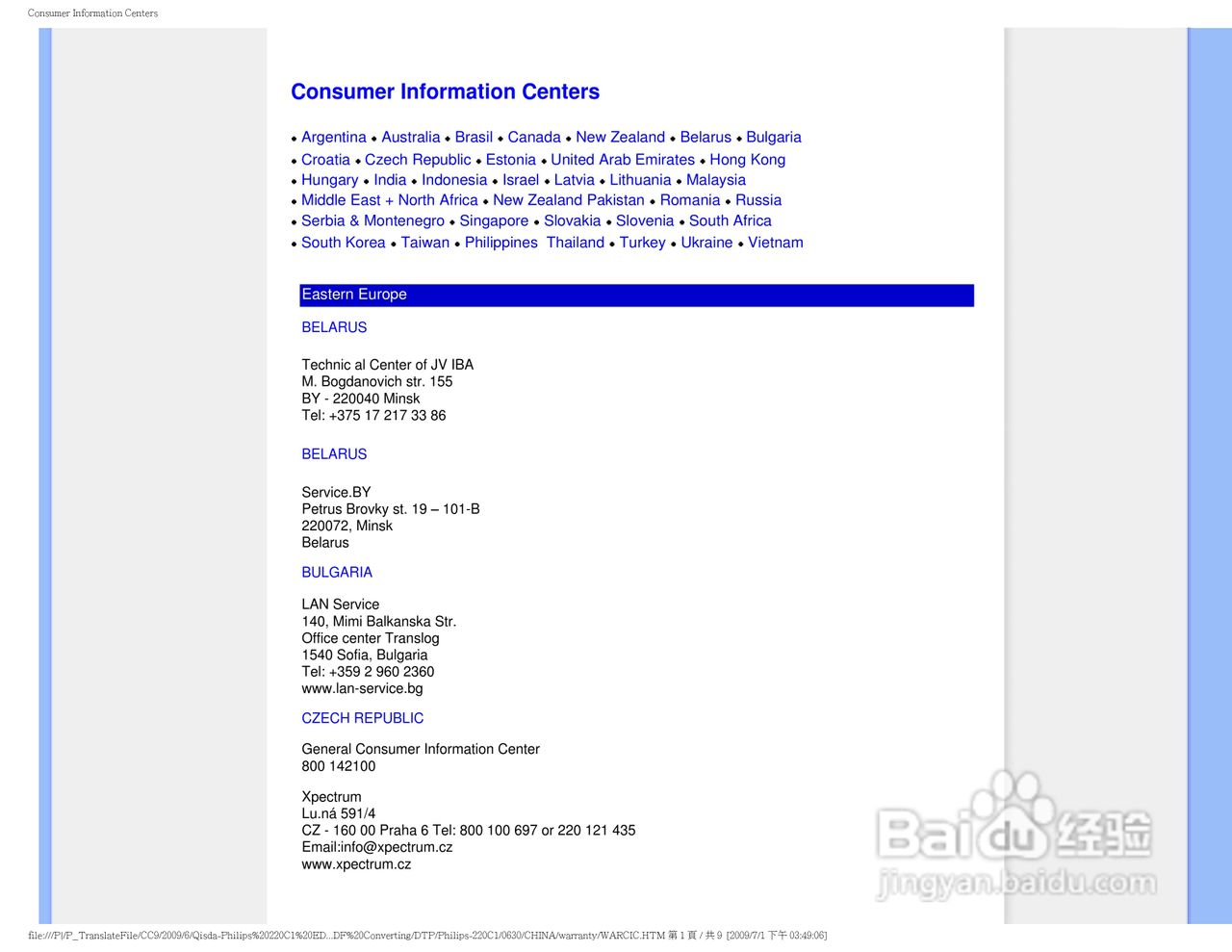 Consumer Information Centers

Consumer Information Centers

• Argentina • Australia • Brasil • Canada • New Zealand • Belarus • Bulgaria
• Croatia • Czech Republic • Estonia • United Arab Emirates • Hong Kong
• Hungary • India • Indonesia • Israel • Latvia • Lithuania • Malaysia
• Middle East + North Africa • New Zealand Pakistan • Romania • Russia
• Serbia & Montenegro • Singapore • Slovakia • Slovenia • South Africa
• South Korea • Taiwan • Philippines Thailand • Turkey • Ukraine • Vietnam

Eastern Europe

BELARUS

Technic al Center of JV IBA
M. Bogdanovich str. 155
BY - 220040 Minsk
Tel: +375 17 217 33 86

BELARUS

Service.BY
Petrus Brovky st. 19 – 101-B
220072, Minsk
Belarus

BULGARIA

LAN Service
140, Mimi Balkanska Str.
Office center Translog
1540 Sofia, Bulgaria
Tel: +359 2 960 2360
www.lan-service.bg

CZECH REPUBLIC

General Consumer Information Center
800 142100

Xpectrum
Lu.ná 591/4
CZ - 160 00 Praha 6 Tel: 800 100 697 or 220 121 435
Email:info@xpectrum.cz
www.xpectrum.cz

Baidu经验
jingyan.baidu.com

file:///P|/P_TranslateFile/CC9/2009/6/Qisda-Philips%20220C1%20ED...DF%20Converting/DTP/Philips-220C1/0630/CHINA/warranty/WARCIC.HTM 第 1 頁 / 共 9 [2009/7/1 下午 03:49:06]